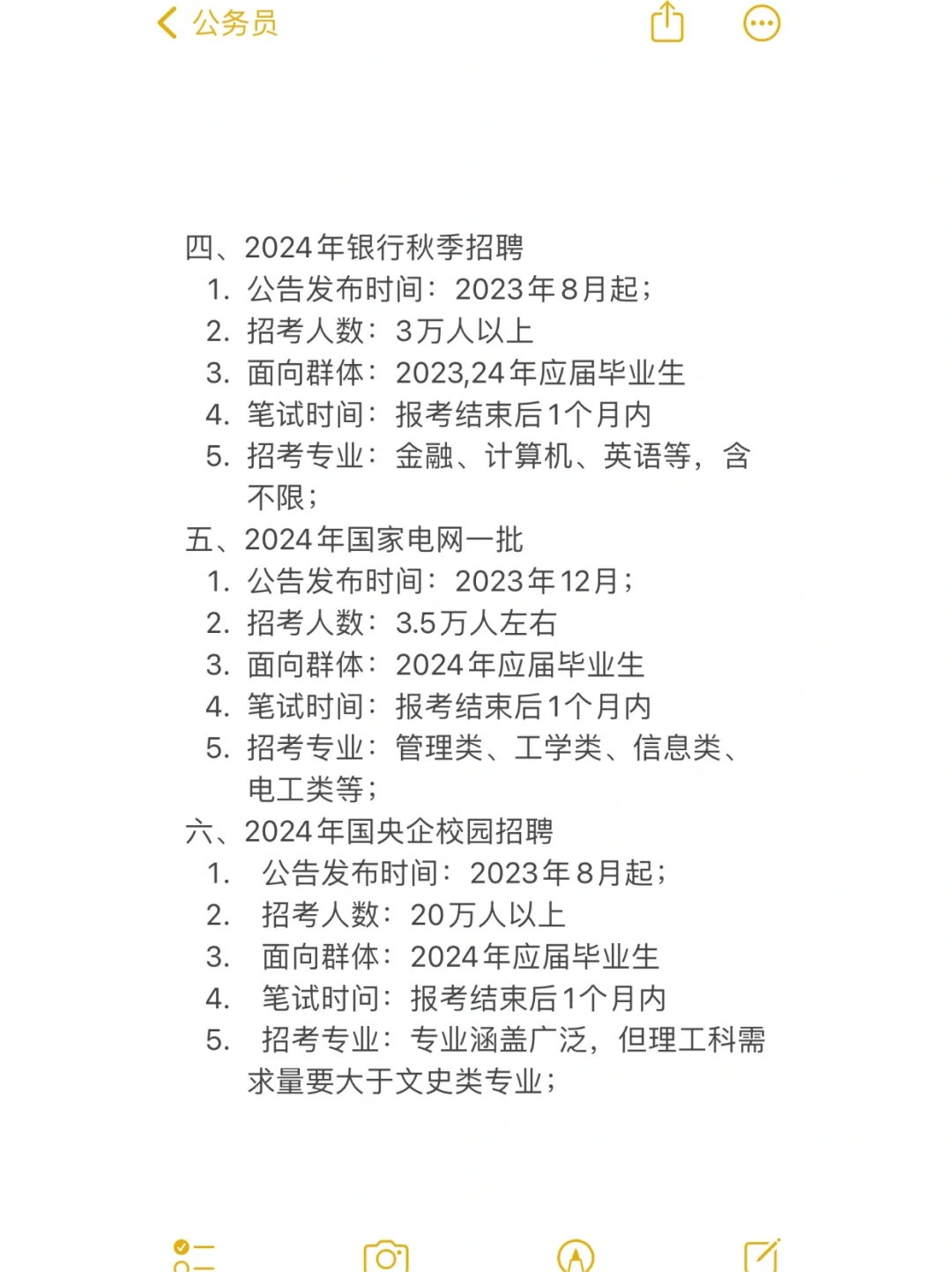 公务员

四、2024年银行秋季招聘
1. 公告发布时间：2023年8月起；
2. 招考人数：3万人以上
3. 面向群体：2023,24年应届毕业生
4. 笔试时间：报考结束后1个月内
5. 招考专业：金融、计算机、英语等，含不限；
五、2024年国家电网一批
1. 公告发布时间：2023年12月；
2. 招考人数：3.5万人左右
3. 面向群体：2024年应届毕业生
4. 笔试时间：报考结束后1个月内
5. 招考专业：管理类、工学类、信息类、电工类等；
六、2024年国央企校园招聘
1. 公告发布时间：2023年8月起；
2. 招考人数：20万人以上
3. 面向群体：2024年应届毕业生
4. 笔试时间：报考结束后1个月内
5. 招考专业：专业涵盖广泛，但理工科需求量要大于文史类专业；